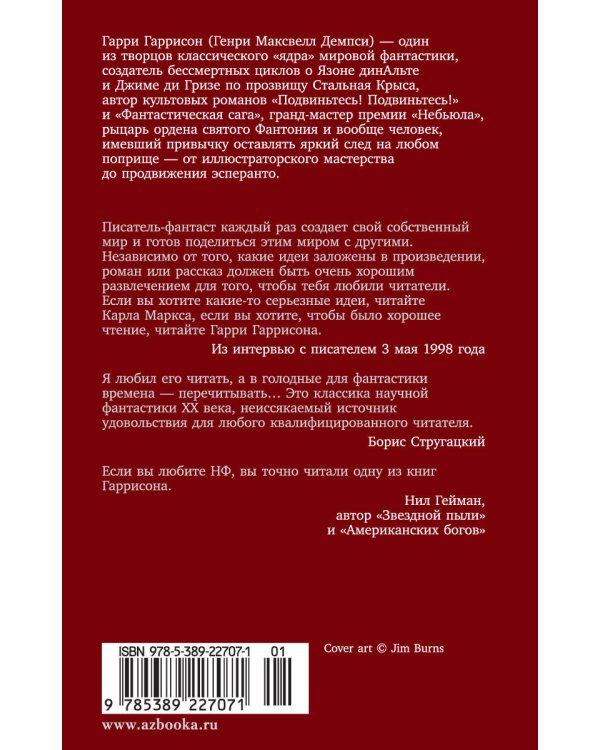 Гарри Гаррисон (Генри Максвелл Демпси) — один из творцов классического «ядра» мировой фантастики, создатель бессмертных циклов о Язоне динАльте и Джиме ди Гризе по прозвищу Стальная Крыса, автор культовых романов «Подвиньтесь! Подвиньтесь!» и «Фантастическая сага», гранд-мастер премии «Небьюла», рыцарь ордена святого Фантония и вообще человек, имевший привычку оставлять яркий след на любом поприще — от иллюстраторского мастерства до продвижения эсперанто.

Писатель-фантаст каждый раз создает свой собственный мир и готов поделиться этим миром с другими. Независимо от того, какие идеи заложены в произведении, роман или рассказ должен быть очень хорошим развлечением для того, чтобы тебя любили читатели. Если вы хотите какие-то серьезные идеи, читайте Карла Маркса, если вы хотите, чтобы было хорошее чтение, читайте Гарри Гаррисона.

Из интервью с писателем 3 мая 1998 года

Я любил его читать, а в голодные для фантастики времена — перечитывать... Это классика научной фантастики XX века, неиссякаемый источник удовольствия для любого квалифицированного читателя.

Борис Стругацкий

Если вы любите НФ, вы точно читали одну из книг Гаррисона.

Нил Гейман,
автор «Звездной пыли»
и «Американских богов»

ISBN 978-5-389-22707-1 01

9 785389 227071

Cover art © Jim Burns

www.azbooka.ru